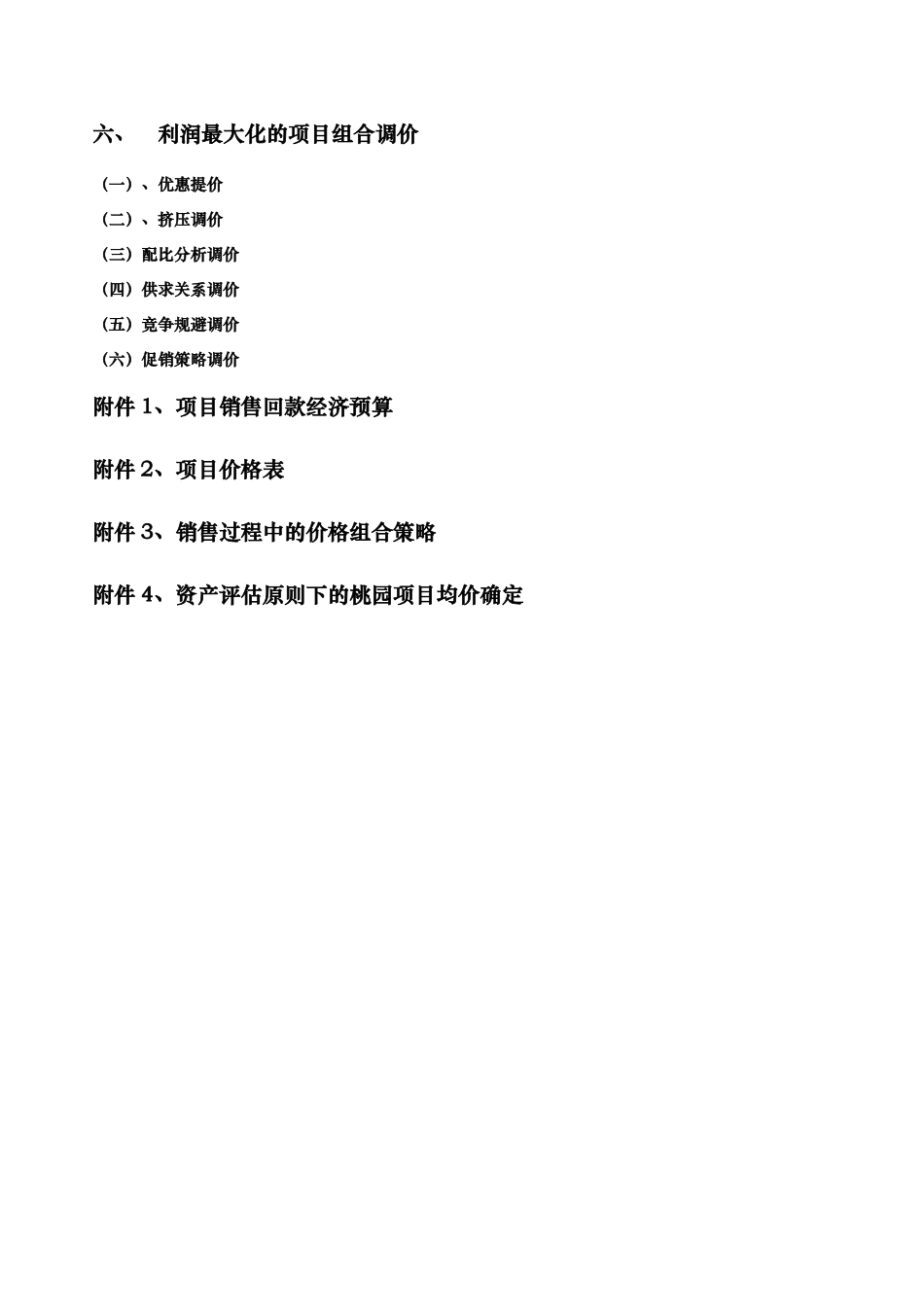 六、 利润最大化的项目组合调价

（一）、优惠提价

（二）、挤压调价

（三）配比分析调价

（四）供求关系调价

（五）竞争规避调价

（六）促销策略调价

附件 1、项目销售回款经济预算

附件 2、项目价格表

附件 3、销售过程中的价格组合策略

附件 4、资产评估原则下的桃园项目均价确定